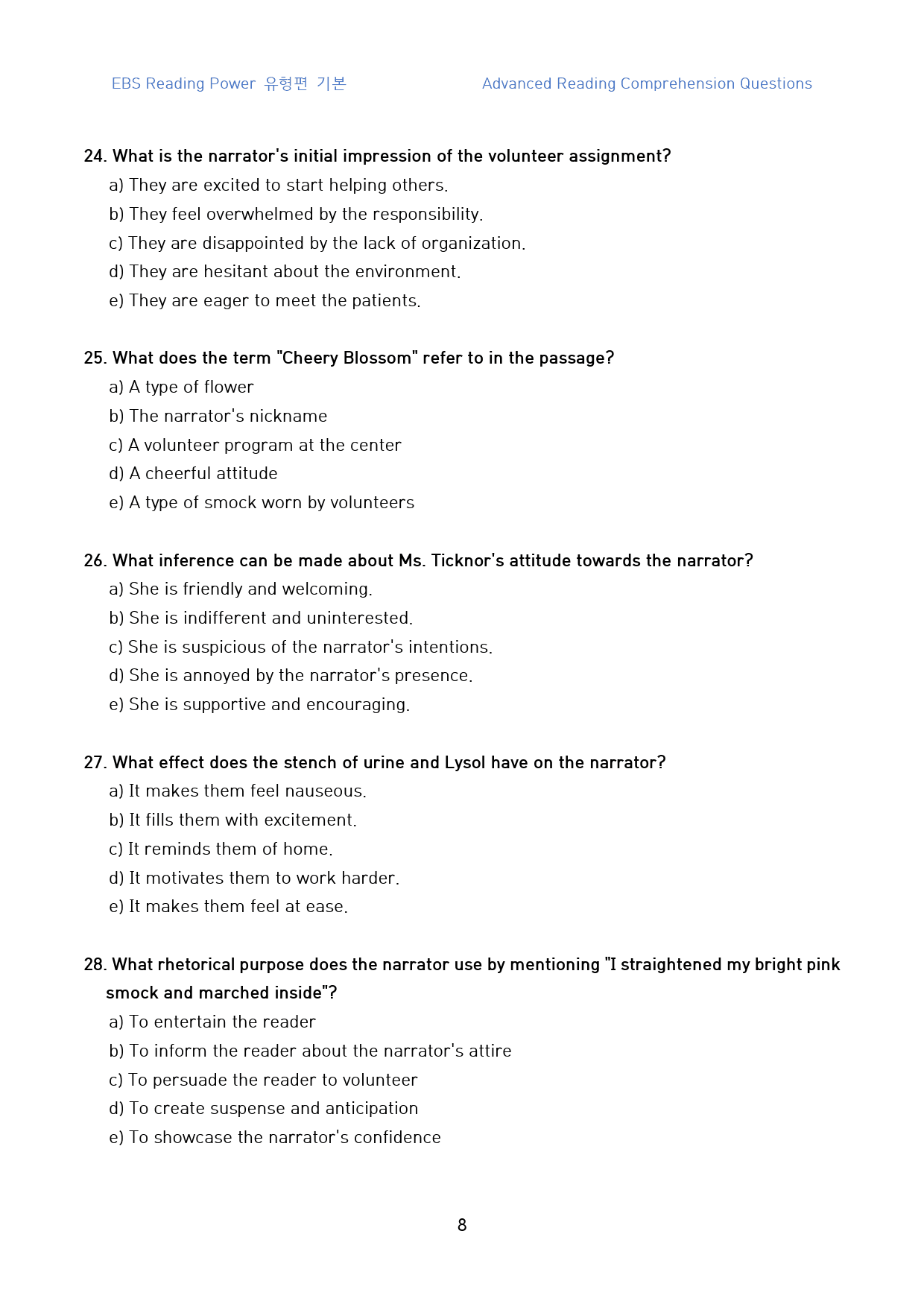 EBS Reading Power 유형편 기본

Advanced Reading Comprehension Questions

24. What is the narrator's initial impression of the volunteer assignment?

a) They are excited to start helping others.

b) They feel overwhelmed by the responsibility.

c) They are disappointed by the lack of organization.

d) They are hesitant about the environment.

e) They are eager to meet the patients.

25. What does the term "Cheery Blossom" refer to in the passage?

a) A type of flower

b) The narrator's nickname

c) A volunteer program at the center

d) A cheerful attitude

e) A type of smock worn by volunteers

26. What inference can be made about Ms. Ticknor's attitude towards the narrator?

a) She is friendly and welcoming.

b) She is indifferent and uninterested.

c) She is suspicious of the narrator's intentions.

d) She is annoyed by the narrator's presence.

e) She is supportive and encouraging.

27. What effect does the stench of urine and Lysol have on the narrator?

a) It makes them feel nauseous.

b) It fills them with excitement.

c) It reminds them of home.

d) It motivates them to work harder.

e) It makes them feel at ease.

28. What rhetorical purpose does the narrator use by mentioning "I straightened my bright pink smock and marched inside"?

a) To entertain the reader

b) To inform the reader about the narrator's attire

c) To persuade the reader to volunteer

d) To create suspense and anticipation

e) To showcase the narrator's confidence

8